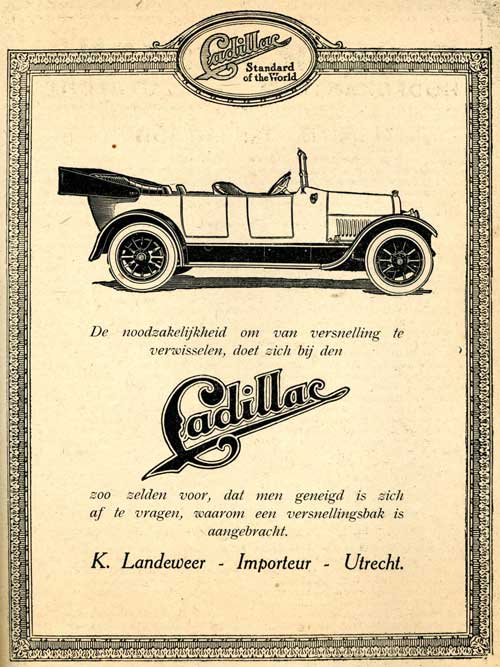 Cadillac
Standard of the World

De noodzakelijkheid om van versnelling te verwisselen, doet zich bij den

Cadillac

zoo zelden voor, dat men geneigd is zich af te vragen, waarom een versnellingsbak is aangebracht.

K. Landeweer - Importeur - Utrecht.